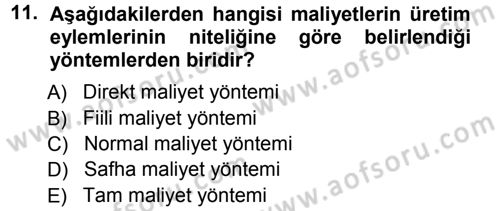 11. Aşağıdakilerden hangisi maliyetlerin üretim eylemlerinin niteliğine göre belirlendiği yöntemlerden biridir?

A) Direkt maliyet yöntemi
B) Fiili maliyet yöntemi
C) Normal maliyet yöntemi
D) Safha maliyet yöntemi
E) Tam maliyet yöntemi

www.aofsoru.com
www.aofsoru.com
www.aofsoru.com